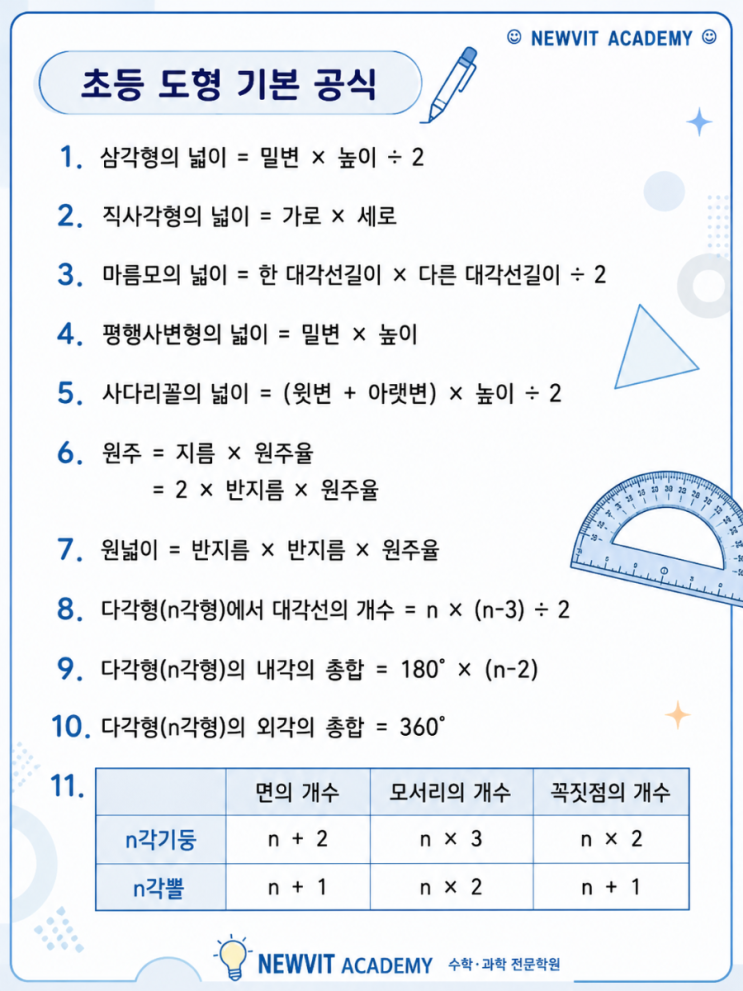 ☺ NEWVIT ACADEMY ☺

초등 도형 기본 공식

1. 삼각형의 넓이 = 밑변 × 높이 ÷ 2

2. 직사각형의 넓이 = 가로 × 세로

3. 마름모의 넓이 = 한 대각선길이 × 다른 대각선길이 ÷ 2

4. 평행사변형의 넓이 = 밑변 × 높이

5. 사다리꼴의 넓이 = (윗변 + 아랫변) × 높이 ÷ 2

6. 원주 = 지름 × 원주율
= 2 × 반지름 × 원주율

7. 원넓이 = 반지름 × 반지름 × 원주율

8. 다각형(n각형)에서 대각선의 개수 = n × (n-3) ÷ 2

9. 다각형(n각형)의 내각의 총합 = 180° × (n-2)

10. 다각형(n각형)의 외각의 총합 = 360°

11.
| | 면의 개수 | 모서리의 개수 | 꼭짓점의 개수 |
|---|---|---|---|
| n각기둥 | n + 2 | n × 3 | n × 2 |
| n각뿔 | n + 1 | n × 2 | n + 1 |

NEWVIT ACADEMY 수학·과학 전문학원